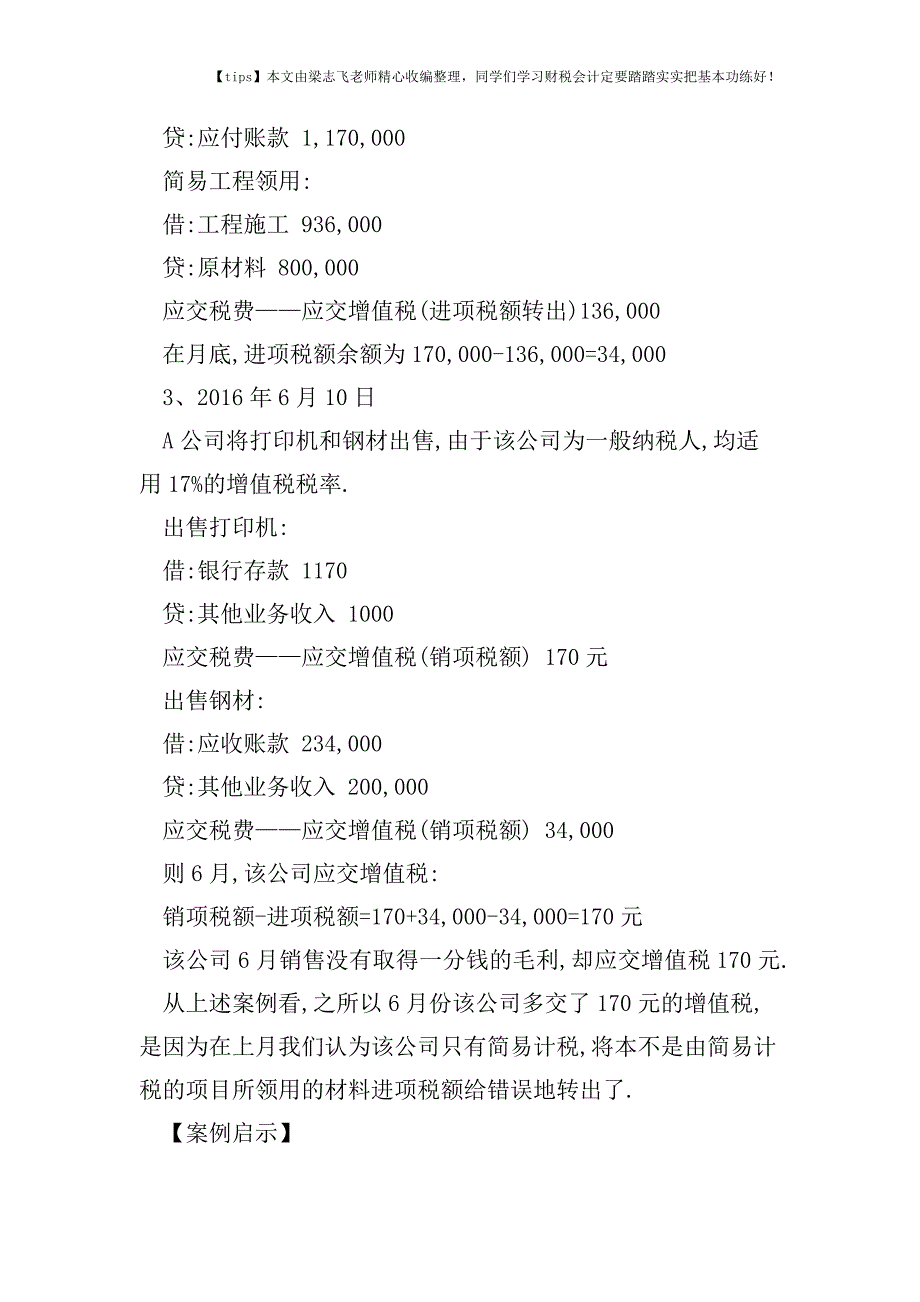 【tips】本文由梁志飞老师精心收编整理，同学们学习财税会计定要踏踏实实把基本功练好！

贷:应付账款 1,170,000

简易工程领用:

借:工程施工 936,000

贷:原材料 800,000

应交税费——应交增值税(进项税额转出)136,000

在月底,进项税额余额为 170,000-136,000=34,000

3、2016 年 6 月 10 日

A 公司将打印机和钢材出售,由于该公司为一般纳税人,均适用 17%的增值税税率.

出售打印机:

借:银行存款 1170

贷:其他业务收入 1000

应交税费——应交增值税(销项税额) 170 元

出售钢材:

借:应收账款 234,000

贷:其他业务收入 200,000

应交税费——应交增值税(销项税额) 34,000

则 6 月,该公司应交增值税:

销项税额-进项税额=170+34,000-34,000=170 元

该公司 6 月销售没有取得一分钱的毛利,却应交增值税 170 元.

从上述案例看,之所以 6 月份该公司多交了 170 元的增值税,是因为在上月我们认为该公司只有简易计税,将本不是由简易计税的项目所领用的材料进项税额给错误地转出了.

【案例启示】